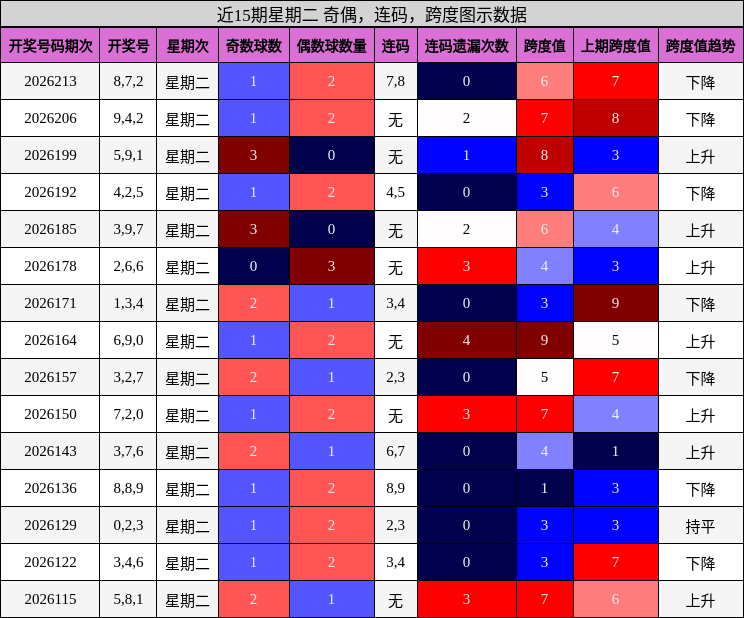 近15期星期二 奇偶，连码，跨度图示数据

| 开奖号码期次 | 开奖号 | 星期次 | 奇数球数 | 偶数球数量 | 连码 | 连码遗漏次数 | 跨度值 | 上期跨度值 | 跨度值趋势 |
|---|---|---|---|---|---|---|---|---|---|
| 2026213 | 8,7,2 | 星期二 | 1 | 2 | 7,8 | 0 | 6 | 7 | 下降 |
| 2026206 | 9,4,2 | 星期二 | 1 | 2 | 无 | 2 | 7 | 8 | 下降 |
| 2026199 | 5,9,1 | 星期二 | 3 | 0 | 无 | 1 | 8 | 3 | 上升 |
| 2026192 | 4,2,5 | 星期二 | 1 | 2 | 4,5 | 0 | 3 | 6 | 下降 |
| 2026185 | 3,9,7 | 星期二 | 3 | 0 | 无 | 2 | 6 | 4 | 上升 |
| 2026178 | 2,6,6 | 星期二 | 0 | 3 | 无 | 3 | 4 | 3 | 上升 |
| 2026171 | 1,3,4 | 星期二 | 2 | 1 | 3,4 | 0 | 3 | 9 | 下降 |
| 2026164 | 6,9,0 | 星期二 | 1 | 2 | 无 | 4 | 9 | 5 | 上升 |
| 2026157 | 3,2,7 | 星期二 | 2 | 1 | 2,3 | 0 | 5 | 7 | 下降 |
| 2026150 | 7,2,0 | 星期二 | 1 | 2 | 无 | 3 | 7 | 4 | 上升 |
| 2026143 | 3,7,6 | 星期二 | 2 | 1 | 6,7 | 0 | 4 | 1 | 上升 |
| 2026136 | 8,8,9 | 星期二 | 1 | 2 | 8,9 | 0 | 1 | 3 | 下降 |
| 2026129 | 0,2,3 | 星期二 | 1 | 2 | 2,3 | 0 | 3 | 3 | 持平 |
| 2026122 | 3,4,6 | 星期二 | 1 | 2 | 3,4 | 0 | 3 | 7 | 下降 |
| 2026115 | 5,8,1 | 星期二 | 2 | 1 | 无 | 3 | 7 | 6 | 上升 |